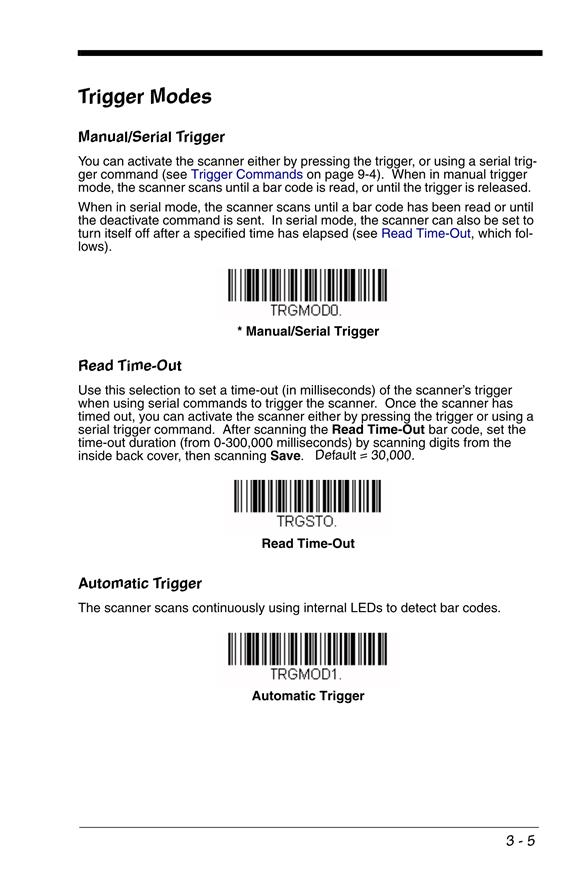 Trigger Modes

Manual/Serial Trigger

You can activate the scanner either by pressing the trigger, or using a serial trigger command (see Trigger Commands on page 9-4). When in manual trigger mode, the scanner scans until a bar code is read, or until the trigger is released.

When in serial mode, the scanner scans until a bar code has been read or until the deactivate command is sent. In serial mode, the scanner can also be set to turn itself off after a specified time has elapsed (see Read Time-Out, which follows).

TRGMOD0.

* Manual/Serial Trigger

Read Time-Out

Use this selection to set a time-out (in milliseconds) of the scanner's trigger when using serial commands to trigger the scanner. Once the scanner has timed out, you can activate the scanner either by pressing the trigger or using a serial trigger command. After scanning the Read Time-Out bar code, set the time-out duration (from 0-300,000 milliseconds) by scanning digits from the inside back cover, then scanning Save. Default = 30,000.

TRGSTO.

Read Time-Out

Automatic Trigger

The scanner scans continuously using internal LEDs to detect bar codes.

TRGMOD1.

Automatic Trigger

3 - 5